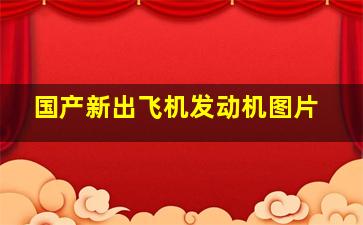 国产新出飞机发动机图片